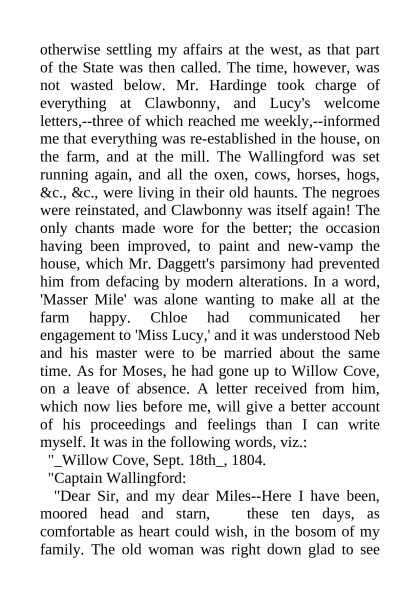 otherwise settling my affairs at the west, as that part of the State was then called. The time, however, was not wasted below. Mr. Hardinge took charge of everything at Clawbonny, and Lucy's welcome letters,--three of which reached me weekly,--informed me that everything was re-established in the house, on the farm, and at the mill. The Wallingford was set running again, and all the oxen, cows, horses, hogs, &c., &c., were living in their old haunts. The negroes were reinstated, and Clawbonny was itself again! The only chants made wore for the better; the occasion having been improved, to paint and new-vamp the house, which Mr. Daggett's parsimony had prevented him from defacing by modern alterations. In a word, 'Masser Mile' was alone wanting to make all at the farm happy. Chloe had communicated her engagement to 'Miss Lucy,' and it was understood Neb and his master were to be married about the same time. As for Moses, he had gone up to Willow Cove, on a leave of absence. A letter received from him, which now lies before me, will give a better account of his proceedings and feelings than I can write myself. It was in the following words, viz.:

"_Willow Cove, Sept. 18th_, 1804.

"Captain Wallingford:

"Dear Sir, and my dear Miles--Here I have been, moored head and starn, these ten days, as comfortable as heart could wish, in the bosom of my family. The old woman was right down glad to see